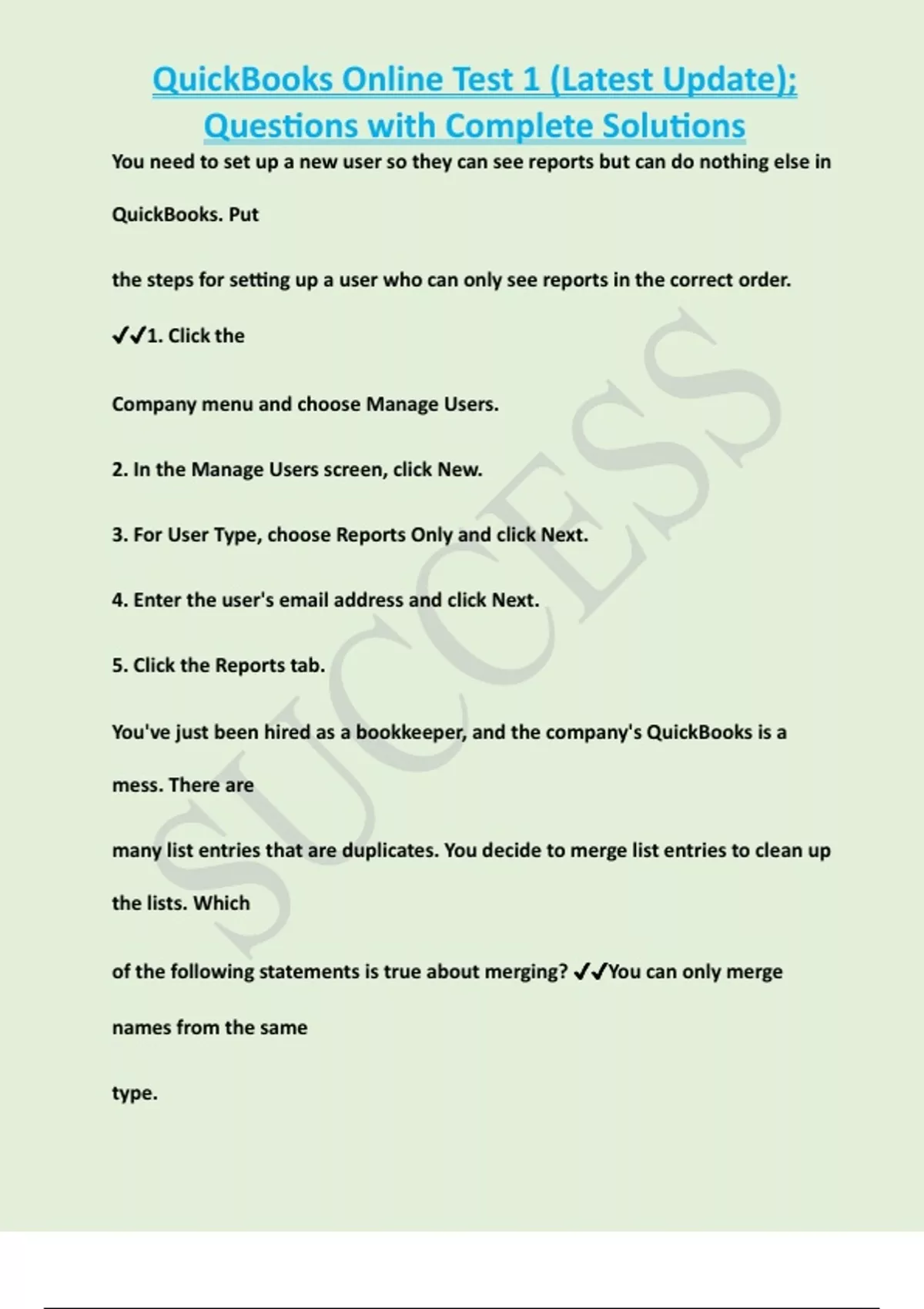 QuickBooks Online Test 1 (Latest Update); Questions with Complete Solutions

You need to set up a new user so they can see reports but can do nothing else in QuickBooks. Put

the steps for setting up a user who can only see reports in the correct order.

✔✔1. Click the

Company menu and choose Manage Users.

2. In the Manage Users screen, click New.

3. For User Type, choose Reports Only and click Next.

4. Enter the user's email address and click Next.

5. Click the Reports tab.

You've just been hired as a bookkeeper, and the company's QuickBooks is a mess. There are

many list entries that are duplicates. You decide to merge list entries to clean up the lists. Which

of the following statements is true about merging? ✔✔You can only merge names from the same

type.

SUCCESS